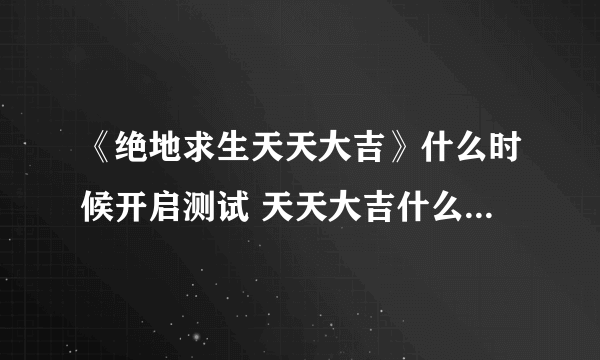 《绝地求生天天大吉》什么时候开启测试 天天大吉什么...